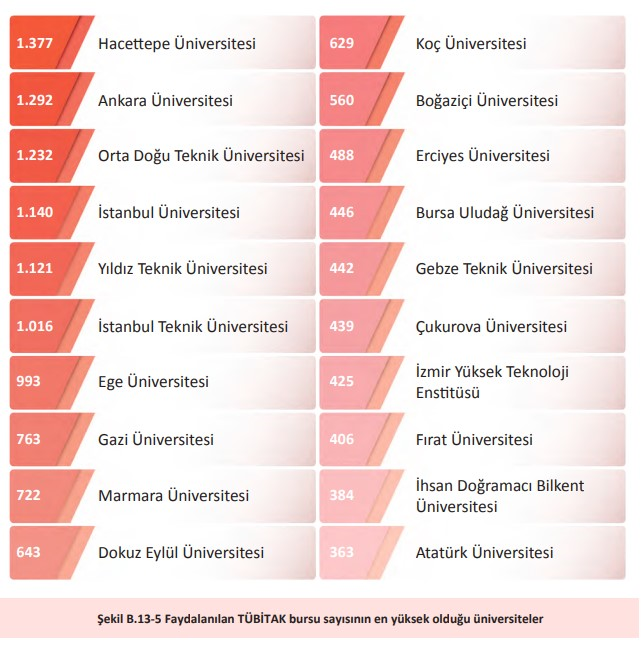 1.377 Hacettepe Üniversitesi

1.292 Ankara Üniversitesi

1.232 Orta Doğu Teknik Üniversitesi

1.140 İstanbul Üniversitesi

1.121 Yıldız Teknik Üniversitesi

1.016 İstanbul Teknik Üniversitesi

993 Ege Üniversitesi

763 Gazi Üniversitesi

722 Marmara Üniversitesi

643 Dokuz Eylül Üniversitesi

629 Koç Üniversitesi

560 Boğaziçi Üniversitesi

488 Erciyes Üniversitesi

446 Bursa Uludağ Üniversitesi

442 Gebze Teknik Üniversitesi

439 Çukurova Üniversitesi

425 İzmir Yüksek Teknoloji Enstitüsü

406 Fırat Üniversitesi

384 İhsan Doğramacı Bilkent Üniversitesi

363 Atatürk Üniversitesi

Şekil B.13-5 Faydalanılan TÜBİTAK bursu sayısının en yüksek olduğu üniversiteler